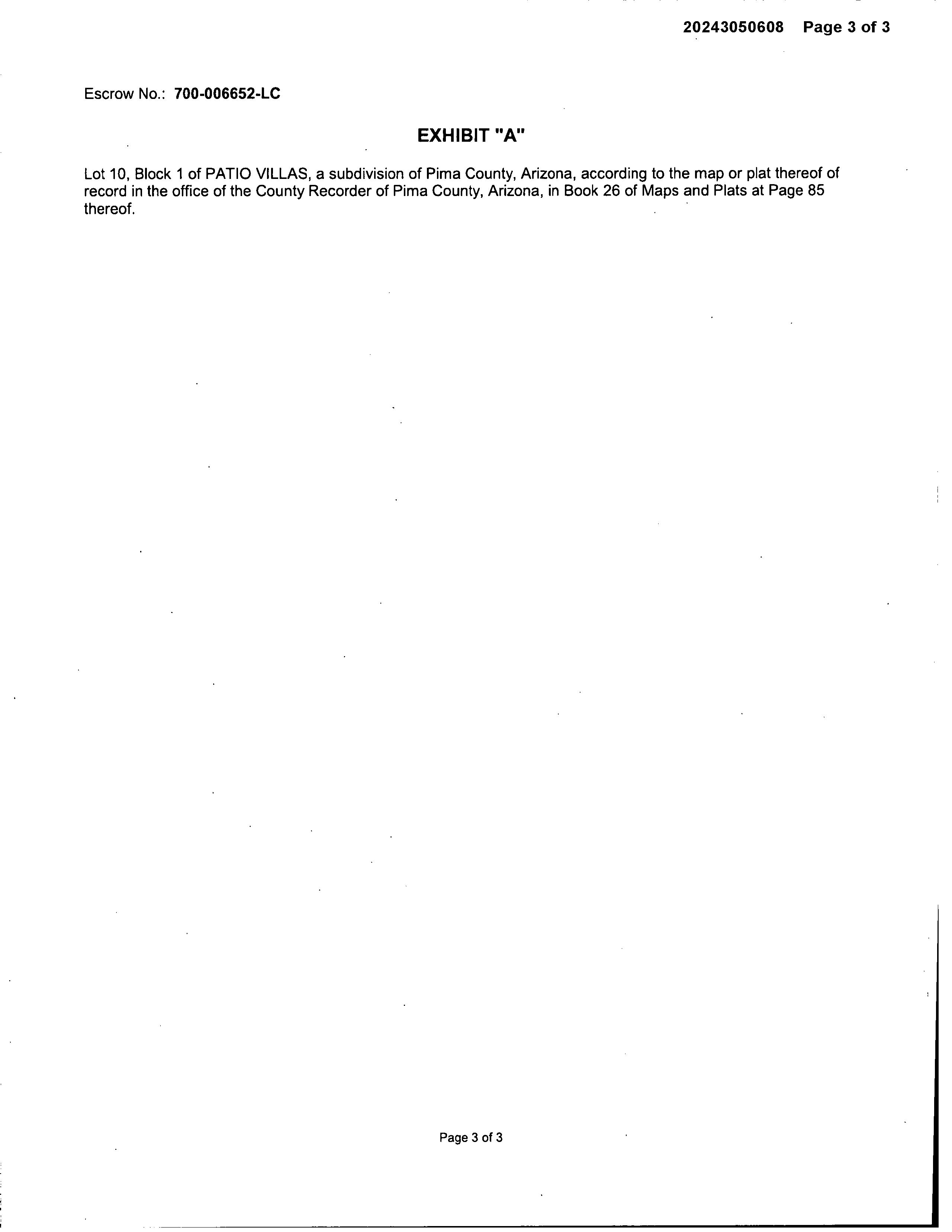 20243050608 Page 3 of 3

Escrow No.: 700-006652-LC

EXHIBIT "A"

Lot 10, Block 1 of PATIO VILLAS, a subdivision of Pima County, Arizona, according to the map or plat thereof of record in the office of the County Recorder of Pima County, Arizona, in Book 26 of Maps and Plats at Page 85 thereof.

Page 3 of 3